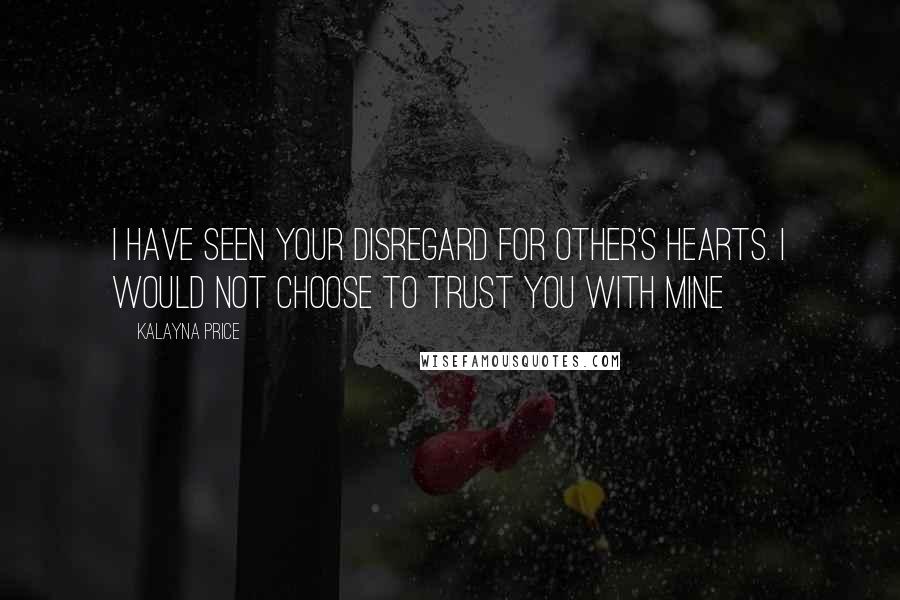 I HAVE SEEN YOUR DISREGARD FOR OTHER'S HEARTS. I WOULD NOT CHOOSE TO TRUST YOU WITH MINE

KALAYNA PRICE

WISEFAMOUSQUOTES.COM